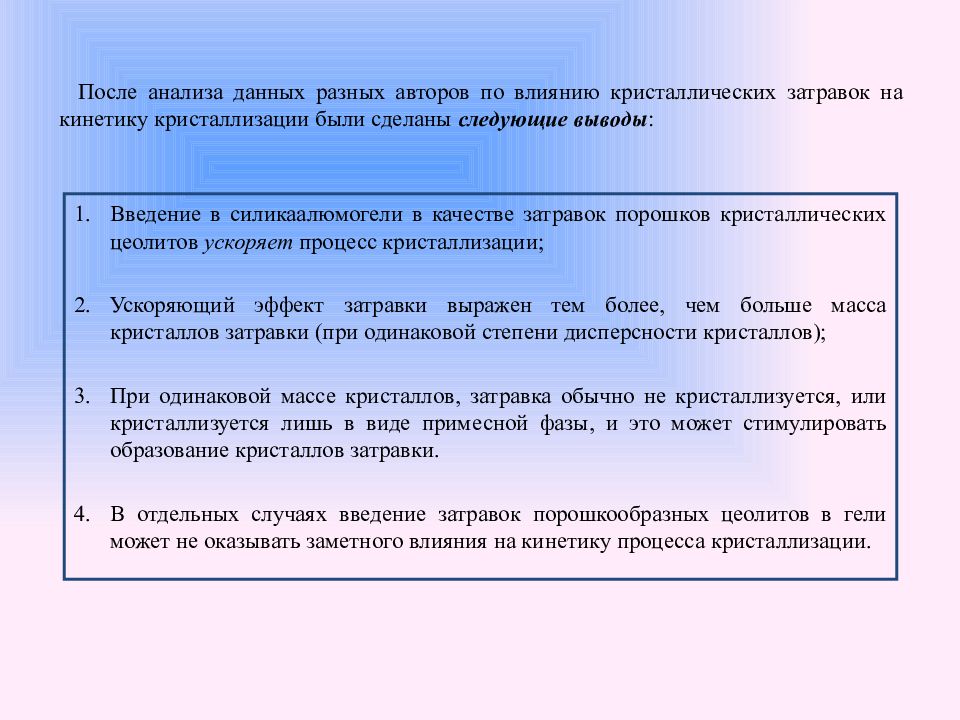 После анализа данных разных авторов по влиянию кристаллических затравок на кинетику кристаллизации были сделаны следующие выводы:

1. Введение в силикаалюмогели в качестве затравок порошков кристаллических цеолитов ускоряет процесс кристаллизации;

2. Ускоряющий эффект затравки выражен тем более, чем больше масса кристаллов затравки (при одинаковой степени дисперсности кристаллов);

3. При одинаковой массе кристаллов, затравка обычно не кристаллизуется, или кристаллизуется лишь в виде примесной фазы, и это может стимулировать образование кристаллов затравки.

4. В отдельных случаях введение затравок порошкообразных цеолитов в гели может не оказывать заметного влияния на кинетику процесса кристаллизации.